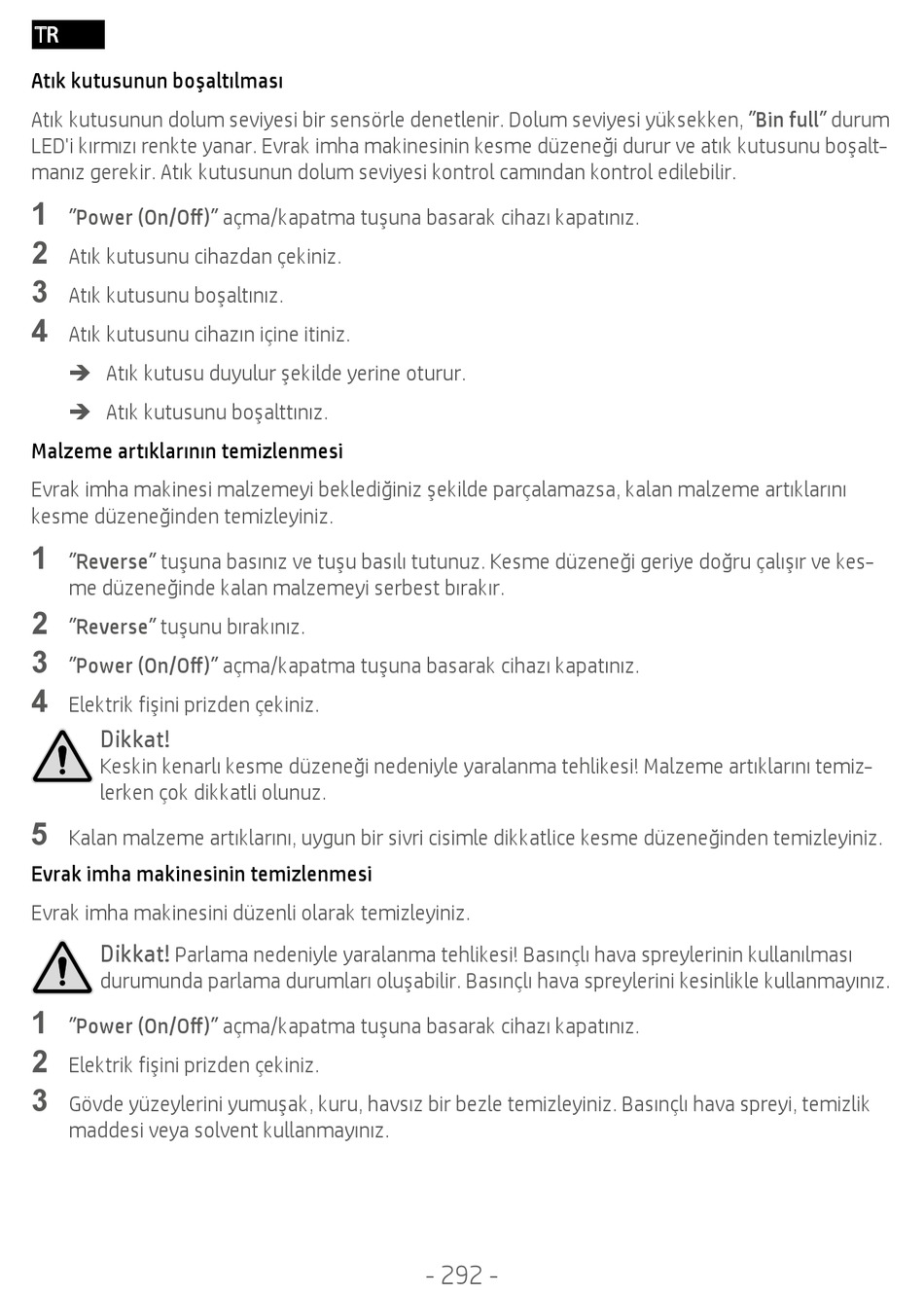 TR

Atık kutusunun boşaltılması

Atık kutusunun dolum seviyesi bir sensörle denetlenir. Dolum seviyesi yüksekken, "Bin full" durum LED'i kırmızı renkte yanar. Evrak imha makinesinin kesme düzeneği durur ve atık kutusunu boşaltmanız gerekir. Atık kutusunun dolum seviyesi kontrol camından kontrol edilebilir.

1 "Power (On/Off)" açma/kapatma tuşuna basarak cihazı kapatınız.
2 Atık kutusunu cihazdan çekiniz.
3 Atık kutusunu boşaltınız.
4 Atık kutusunu cihazın içine itiniz.
➔ Atık kutusu duyulur şekilde yerine oturur.
➔ Atık kutusunu boşalttınız.

Malzeme artıklarının temizlenmesi

Evrak imha makinesi malzemeyi beklediğiniz şekilde parçalamazsa, kalan malzeme artıklarını kesme düzeneğinden temizleyiniz.

1 "Reverse" tuşuna basınız ve tuşu basılı tutunuz. Kesme düzeneği geriye doğru çalışır ve kesme düzeneğinde kalan malzemeyi serbest bırakır.
2 "Reverse" tuşunu bırakınız.
3 "Power (On/Off)" açma/kapatma tuşuna basarak cihazı kapatınız.
4 Elektrik fişini prizden çekiniz.

Dikkat!
Keskin kenarlı kesme düzeneği nedeniyle yaralanma tehlikesi! Malzeme artıklarını temizlerken çok dikkatli olunuz.

5 Kalan malzeme artıklarını, uygun bir sivri cisimle dikkatlice kesme düzeneğinden temizleyiniz.

Evrak imha makinesinin temizlenmesi

Evrak imha makinesini düzenli olarak temizleyiniz.

Dikkat! Parlama nedeniyle yaralanma tehlikesi! Basınçlı hava spreylerinin kullanılması durumunda parlama durumları oluşabilir. Basınçlı hava spreylerini kesinlikle kullanmayınız.

1 "Power (On/Off)" açma/kapatma tuşuna basarak cihazı kapatınız.
2 Elektrik fişini prizden çekiniz.
3 Gövde yüzeylerini yumuşak, kuru, havsız bir bezle temizleyiniz. Basınçlı hava spreyi, temizlik maddesi veya solvent kullanmayınız.

- 292 -